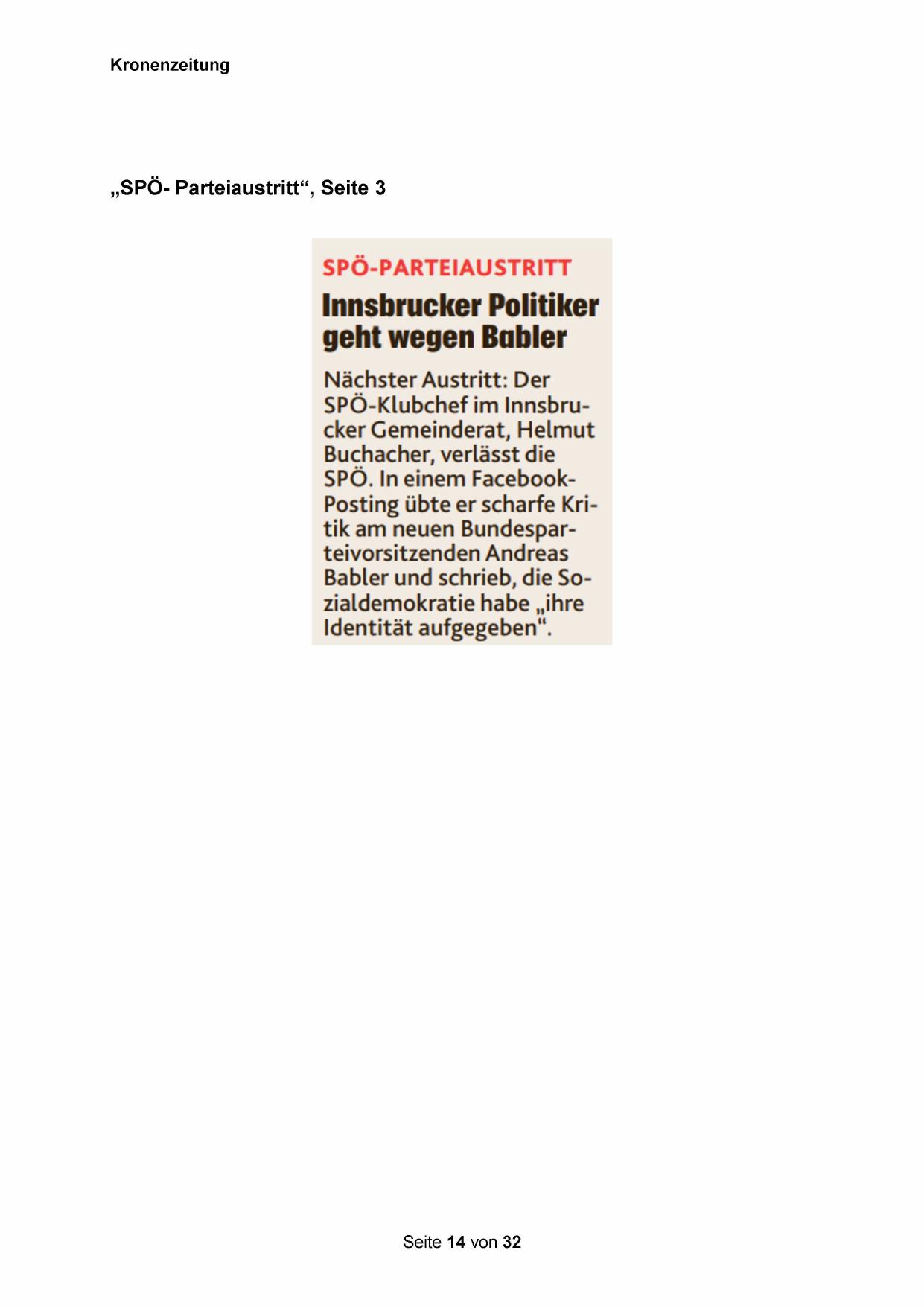 Kronenzeitung

„SPÖ- Parteiaustritt“, Seite 3

SPÖ-PARTEIAUSTRITT

Innsbrucker Politiker geht wegen Babler

Nächster Austritt: Der SPÖ-Klubchef im Innsbrucker Gemeinderat, Helmut Buchacher, verlässt die SPÖ. In einem Facebook-Posting übte er scharfe Kritik am neuen Bundesparteivorsitzenden Andreas Babler und schrieb, die Sozialdemokratie habe „ihre Identität aufgegeben“.

Seite 14 von 32